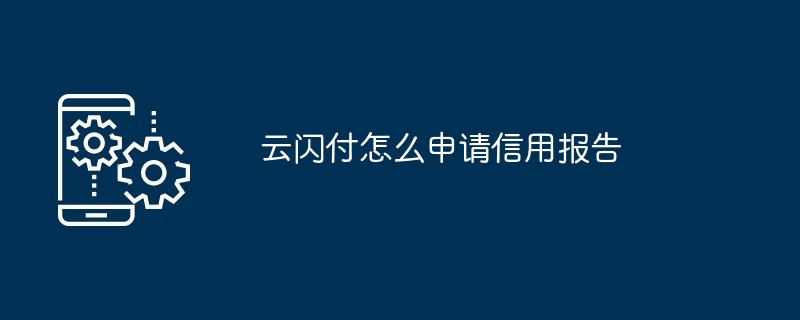 云闪付怎么申请信用报告